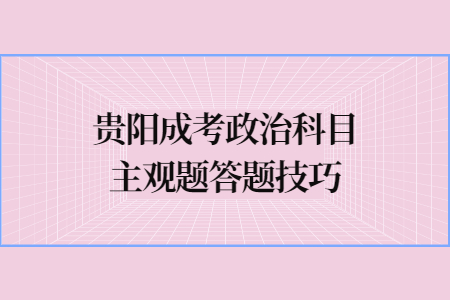 贵阳成考政治科目
主观题答题技巧